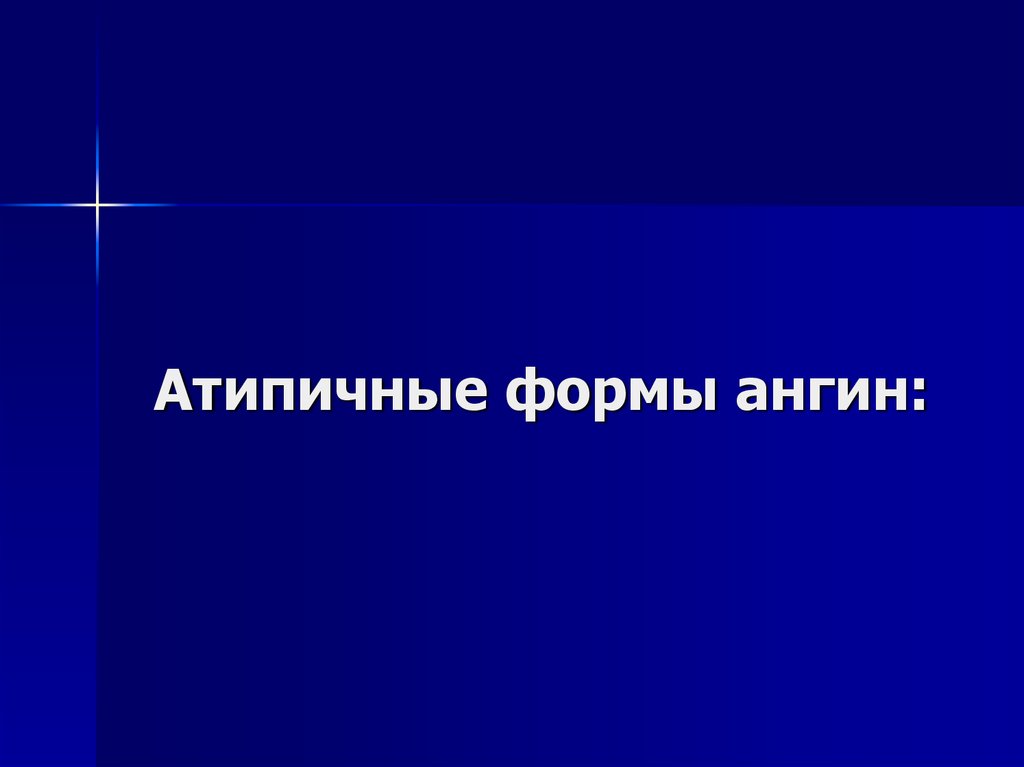 Атипичные формы ангин: